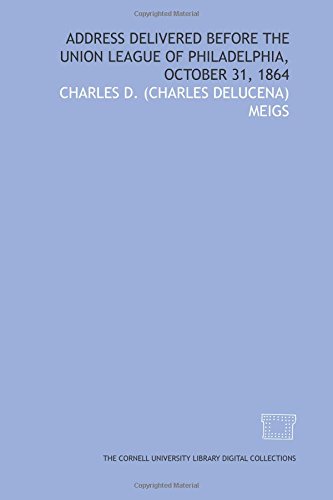 Copyrighted Material

ADDRESS DELIVERED BEFORE THE UNION LEAGUE OF PHILADELPHIA, OCTOBER 31, 1864

CHARLES D. (CHARLES DELUCENA) MEIGS

THE CORNELL UNIVERSITY LIBRARY DIGITAL COLLECTIONS

Copyrighted Material